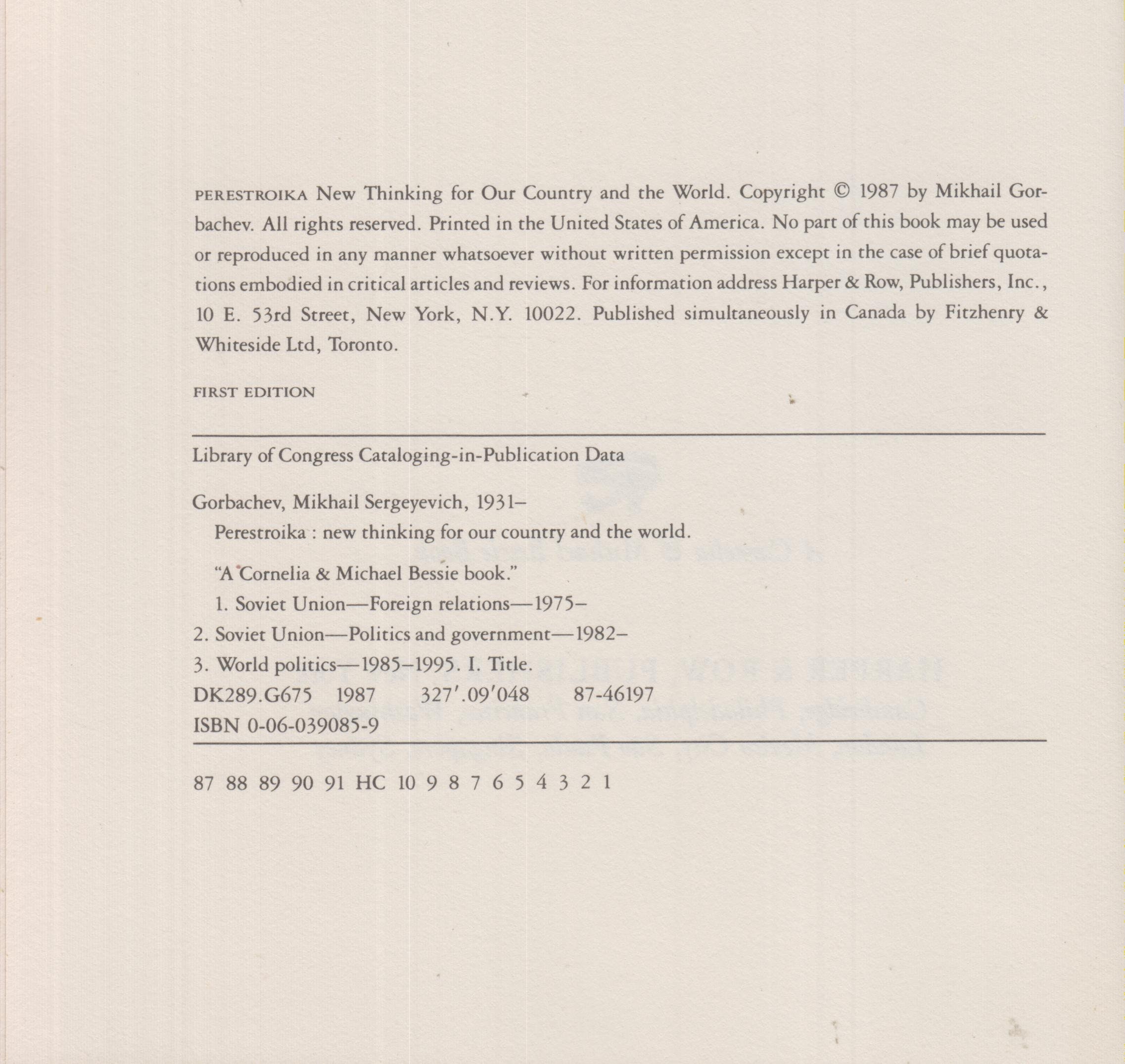 PERESTROIKA New Thinking for Our Country and the World. Copyright © 1987 by Mikhail Gorbachev. All rights reserved. Printed in the United States of America. No part of this book may be used or reproduced in any manner whatsoever without written permission except in the case of brief quotations embodied in critical articles and reviews. For information address Harper & Row, Publishers, Inc., 10 E. 53rd Street, New York, N.Y. 10022. Published simultaneously in Canada by Fitzhenry & Whiteside Ltd, Toronto.

FIRST EDITION

Library of Congress Cataloging-in-Publication Data

Gorbachev, Mikhail Sergeyevich, 1931–
Perestroika : new thinking for our country and the world.

"A Cornelia & Michael Bessie book."
1. Soviet Union—Foreign relations—1975–
2. Soviet Union—Politics and government—1982–
3. World politics—1985–1995. I. Title.
DK289.G675 1987 327'.09'048 87-46197
ISBN 0-06-039085-9

87 88 89 90 91 HC 10 9 8 7 6 5 4 3 2 1